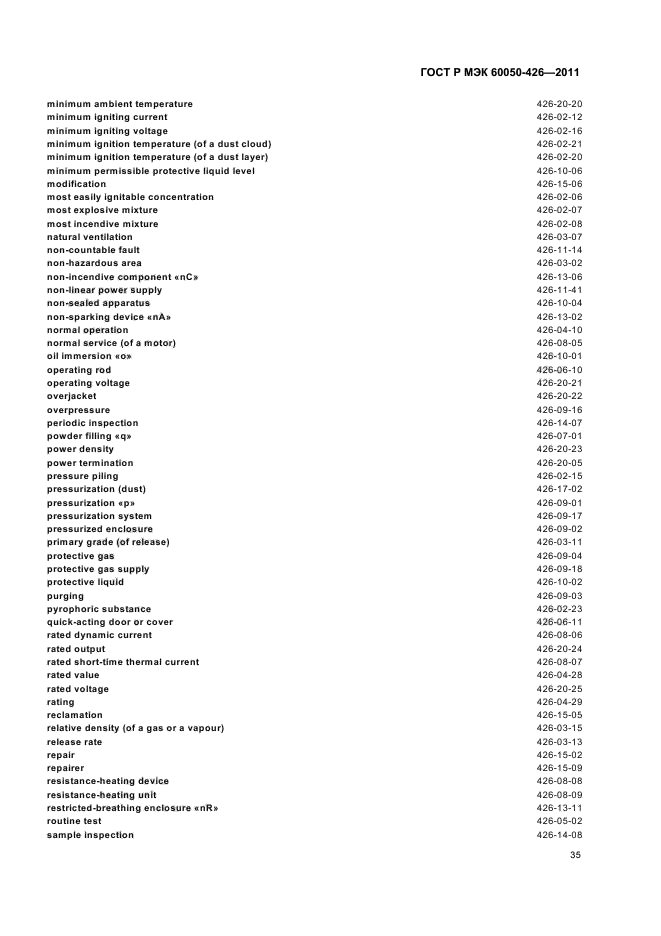 ГОСТ Р МЭК 60050-426—2011

| | |
|---|---|
| minimum ambient temperature | 426-20-20 |
| minimum igniting current | 426-02-12 |
| minimum igniting voltage | 426-02-16 |
| minimum ignition temperature (of a dust cloud) | 426-02-21 |
| minimum ignition temperature (of a dust layer) | 426-02-20 |
| minimum permissible protective liquid level | 426-10-06 |
| modification | 426-15-06 |
| most easily ignitable concentration | 426-02-06 |
| most explosive mixture | 426-02-07 |
| most incendive mixture | 426-02-08 |
| natural ventilation | 426-03-07 |
| non-countable fault | 426-11-14 |
| non-hazardous area | 426-03-02 |
| non-incendive component «nC» | 426-13-06 |
| non-linear power supply | 426-11-41 |
| non-sealed apparatus | 426-10-04 |
| non-sparking device «nA» | 426-13-02 |
| normal operation | 426-04-10 |
| normal service (of a motor) | 426-08-05 |
| oil immersion «o» | 426-10-01 |
| operating rod | 426-06-10 |
| operating voltage | 426-20-21 |
| overjacket | 426-20-22 |
| overpressure | 426-09-16 |
| periodic inspection | 426-14-07 |
| powder filling «q» | 426-07-01 |
| power density | 426-20-23 |
| power termination | 426-20-05 |
| pressure piling | 426-02-15 |
| pressurization (dust) | 426-17-02 |
| pressurization «p» | 426-09-01 |
| pressurization system | 426-09-17 |
| pressurized enclosure | 426-09-02 |
| primary grade (of release) | 426-03-11 |
| protective gas | 426-09-04 |
| protective gas supply | 426-09-18 |
| protective liquid | 426-10-02 |
| purging | 426-09-03 |
| pyrophoric substance | 426-02-23 |
| quick-acting door or cover | 426-06-11 |
| rated dynamic current | 426-08-06 |
| rated output | 426-20-24 |
| rated short-time thermal current | 426-08-07 |
| rated value | 426-04-28 |
| rated voltage | 426-20-25 |
| rating | 426-04-29 |
| reclamation | 426-15-05 |
| relative density (of a gas or a vapour) | 426-03-15 |
| release rate | 426-03-13 |
| repair | 426-15-02 |
| repairer | 426-15-09 |
| resistance-heating device | 426-08-08 |
| resistance-heating unit | 426-08-09 |
| restricted-breathing enclosure «nR» | 426-13-11 |
| routine test | 426-05-02 |
| sample inspection | 426-14-08 |

35